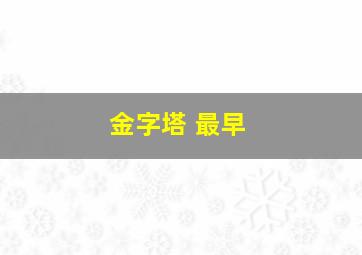 金字塔 最早